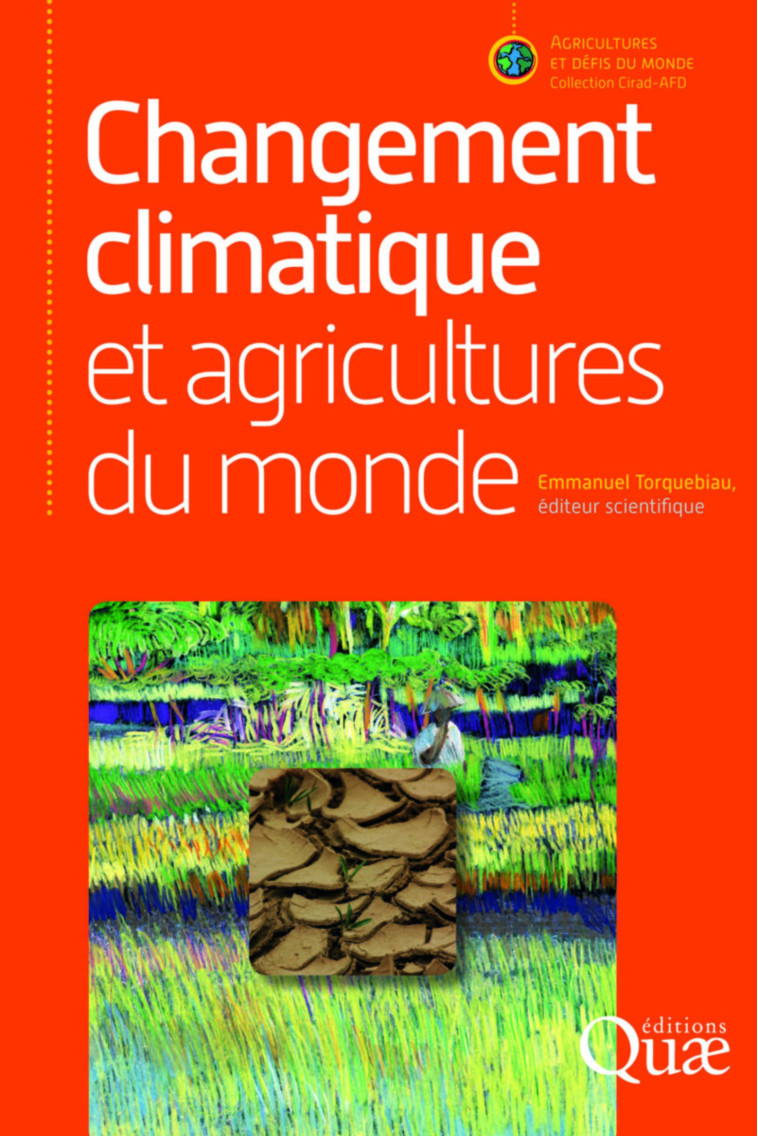 AGRICULTURES
ET DÉFIS DU MONDE
Collection Cirad-AFD

Changement climatique et agricultures du monde

Emmanuel Torquebiau,
éditeur scientifique

éditions
Quæ